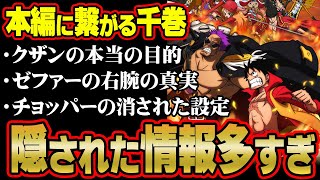 本編に繋がる千巻

・クザンの本当の目的
・ゼファーの右腕の真実
・チョッパーの消された設定

隠された情報多すぎ